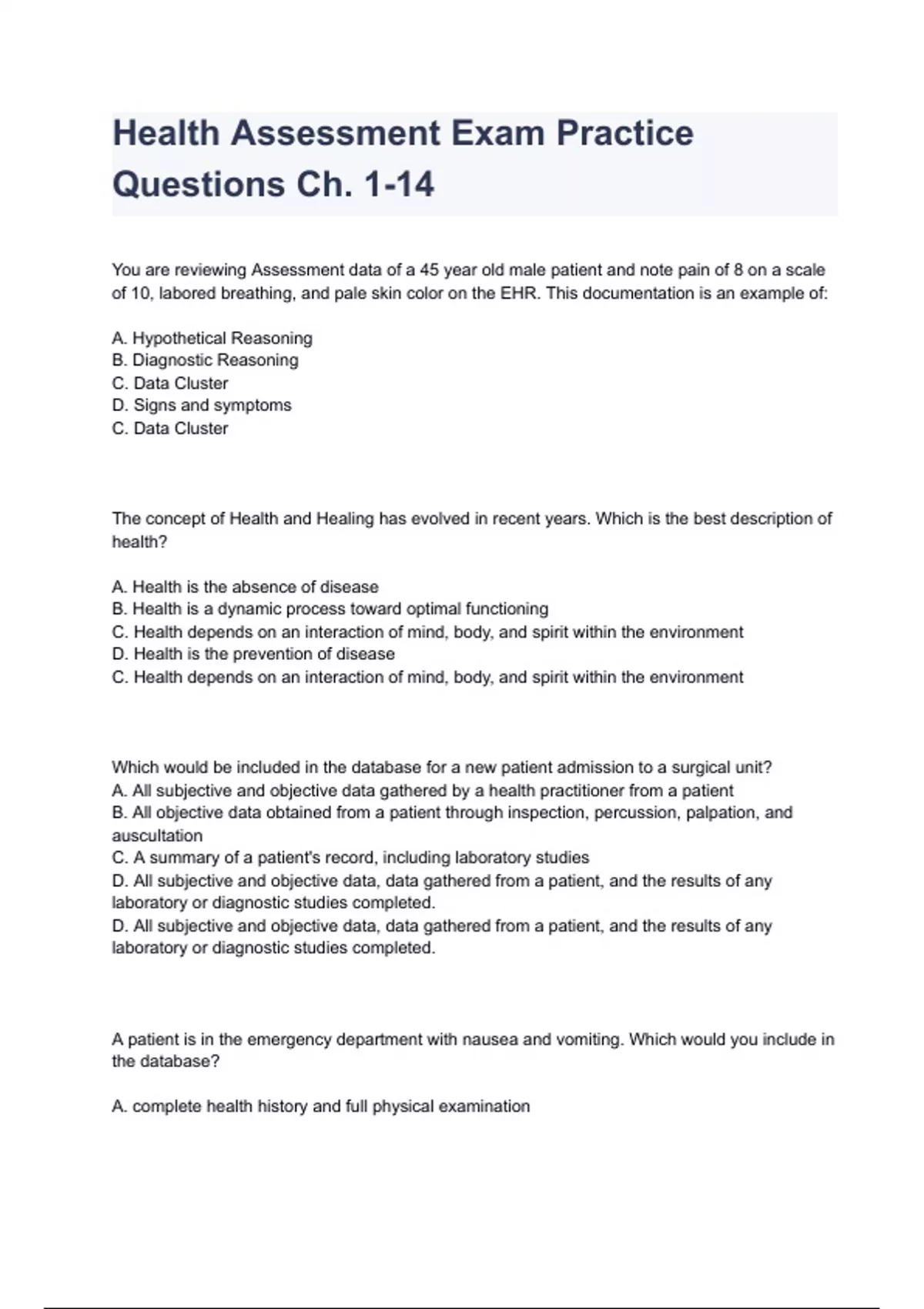 Health Assessment Exam Practice Questions Ch. 1-14

You are reviewing Assessment data of a 45 year old male patient and note pain of 8 on a scale of 10, labored breathing, and pale skin color on the EHR. This documentation is an example of:

A. Hypothetical Reasoning
B. Diagnostic Reasoning
C. Data Cluster
D. Signs and symptoms
C. Data Cluster

The concept of Health and Healing has evolved in recent years. Which is the best description of health?

A. Health is the absence of disease
B. Health is a dynamic process toward optimal functioning
C. Health depends on an interaction of mind, body, and spirit within the environment
D. Health is the prevention of disease
C. Health depends on an interaction of mind, body, and spirit within the environment

Which would be included in the database for a new patient admission to a surgical unit?
A. All subjective and objective data gathered by a health practitioner from a patient
B. All objective data obtained from a patient through inspection, percussion, palpation, and auscultation
C. A summary of a patient's record, including laboratory studies
D. All subjective and objective data, data gathered from a patient, and the results of any laboratory or diagnostic studies completed.
D. All subjective and objective data, data gathered from a patient, and the results of any laboratory or diagnostic studies completed.

A patient is in the emergency department with nausea and vomiting. Which would you include in the database?

A. complete health history and full physical examination